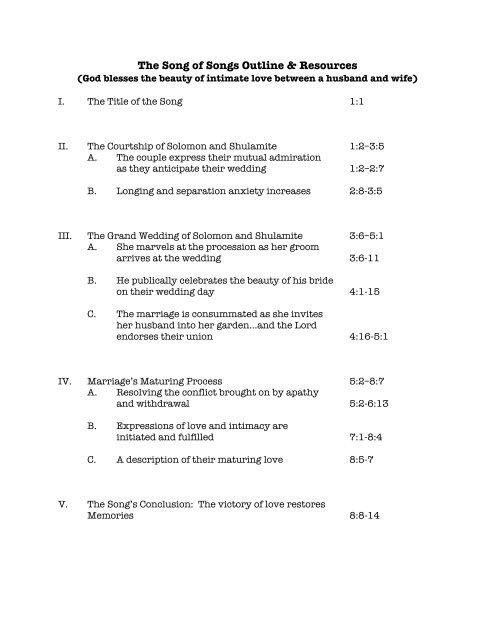 The Song of Songs Outline & Resources
(God blesses the beauty of intimate love between a husband and wife)

I. The Title of the Song 1:1

II. The Courtship of Solomon and Shulamite 1:2-3:5
A. The couple express their mutual admiration as they anticipate their wedding 1:2-2:7

B. Longing and separation anxiety increases 2:8-3:5

III. The Grand Wedding of Solomon and Shulamite 3:6-5:1
A. She marvels at the procession as her groom arrives at the wedding 3:6-11

B. He publically celebrates the beauty of his bride on their wedding day 4:1-15

C. The marriage is consummated as she invites her husband into her garden…and the Lord endorses their union 4:16-5:1

IV. Marriage's Maturing Process 5:2-8:7
A. Resolving the conflict brought on by apathy and withdrawal 5:2-6:13

B. Expressions of love and intimacy are initiated and fulfilled 7:1-8:4

C. A description of their maturing love 8:5-7

V. The Song's Conclusion: The victory of love restores Memories 8:8-14